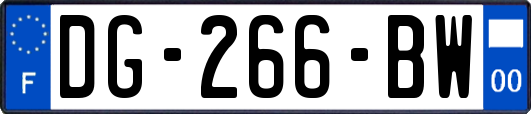 F
DG-266-BW
00